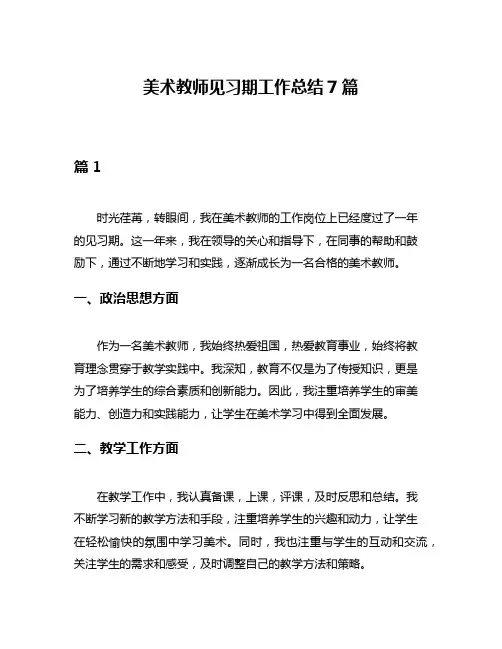 美术教师见习期工作总结 7 篇

篇 1

时光荏苒，转眼间，我在美术教师的工作岗位上已经度过了一年的见习期。这一年来，我在领导的关心和指导下，在同事的帮助和鼓励下，通过不断地学习和实践，逐渐成长为一名合格的美术教师。

一、政治思想方面

作为一名美术教师，我始终热爱祖国，热爱教育事业，始终将教育理念贯穿于教学实践中。我深知，教育不仅是为了传授知识，更是为了培养学生的综合素质和创新能力。因此，我注重培养学生的审美能力、创造力和实践能力，让学生在美术学习中得到全面发展。

二、教学工作方面

在教学工作中，我认真备课，上课，评课，及时反思和总结。我不断学习新的教学方法和手段，注重培养学生的兴趣和动力，让学生在轻松愉快的氛围中学习美术。同时，我也注重与学生的互动和交流，关注学生的需求和感受，及时调整自己的教学方法和策略。